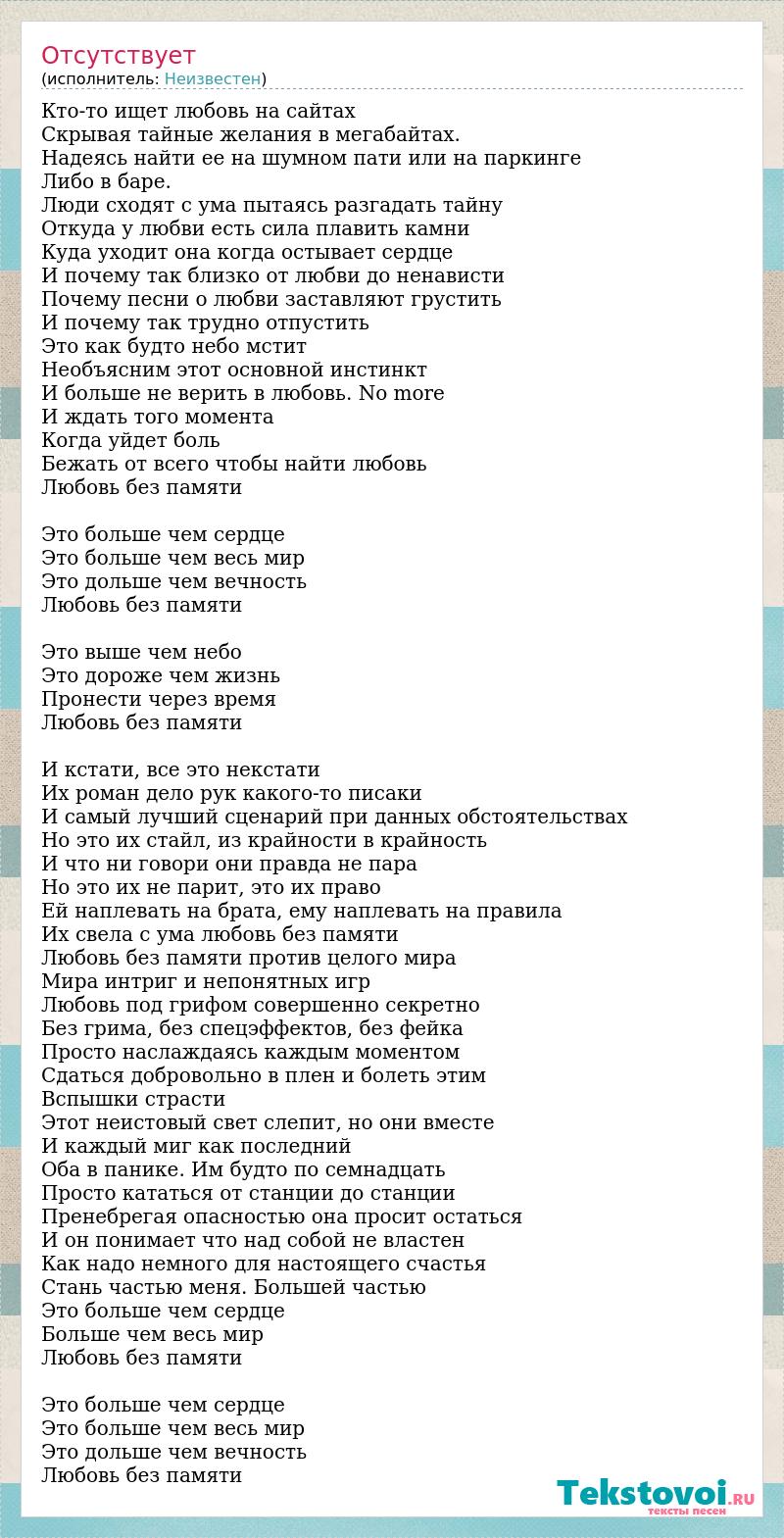 Отсутствует
(исполнитель: Неизвестен)

Кто-то ищет любовь на сайтах
Скрывая тайные желания в мегабайтах.
Надеясь найти ее на шумном пати или на паркинге
Либо в баре.
Люди сходят с ума пытаясь разгадать тайну
Откуда у любви есть сила плавить камни
Куда уходит она когда остывает сердце
И почему так близко от любви до ненависти
Почему песни о любви заставляют грустить
И почему так трудно отпустить
Это как будто небо мстит
Необъясним этот основной инстинкт
И больше не верить в любовь. No more
И ждать того момента
Когда уйдет боль
Бежать от всего чтобы найти любовь
Любовь без памяти

Это больше чем сердце
Это больше чем весь мир
Это дольше чем вечность
Любовь без памяти

Это выше чем небо
Это дороже чем жизнь
Пронести через время
Любовь без памяти

И кстати, все это некстати
Их роман дело рук какого-то писаки
И самый лучший сценарий при данных обстоятельствах
Но это их стайл, из крайности в крайность
И что ни говори они правда не пара
Но это их не парит, это их право
Ей наплевать на брата, ему наплевать на правила
Их свела с ума любовь без памяти
Любовь без памяти против целого мира
Мира интриг и непонятных игр
Любовь под грифом совершенно секретно
Без грима, без спецэффектов, без фейка
Просто наслаждаясь каждым моментом
Сдаться добровольно в плен и болеть этим
Вспышки страсти
Этот неистовый свет слепит, но они вместе
И каждый миг как последний
Оба в панике. Им будто по семнадцать
Просто кататься от станции до станции
Пренебрегая опасностью она просит остаться
И он понимает что над собой не властен
Как надо немного для настоящего счастья
Стань частью меня. Большей частью
Это больше чем сердце
Больше чем весь мир
Любовь без памяти

Это больше чем сердце
Это больше чем весь мир
Это дольше чем вечность
Любовь без памяти

Tekstovoi.RU
тексты песен